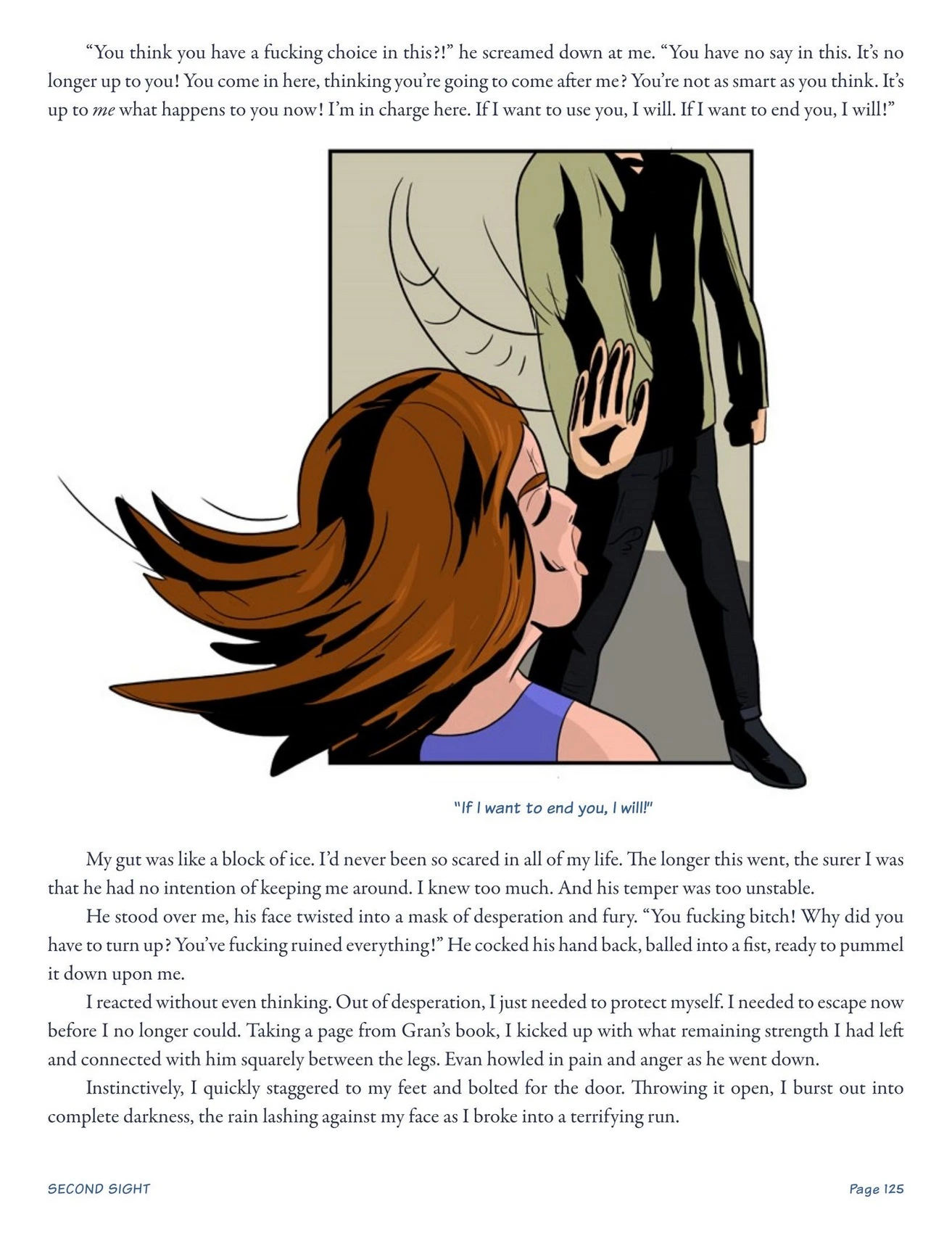 "You think you have a fucking choice in this?!" he screamed down at me. "You have no say in this. It's no longer up to you! You come in here, thinking you're going to come after me? You're not as smart as you think. It's up to me what happens to you now! I'm in charge here. If I want to use you, I will. If I want to end you, I will!"

"If I want to end you, I will!"

My gut was like a block of ice. I'd never been so scared in all of my life. The longer this went, the surer I was that he had no intention of keeping me around. I knew too much. And his temper was too unstable.

He stood over me, his face twisted into a mask of desperation and fury. "You fucking bitch! Why did you have to turn up? You've fucking ruined everything!" He cocked his hand back, balled into a fist, ready to pummel it down upon me.

I reacted without even thinking. Out of desperation, I just needed to protect myself. I needed to escape now before I no longer could. Taking a page from Gran's book, I kicked up with what remaining strength I had left and connected with him squarely between the legs. Evan howled in pain and anger as he went down.

Instinctively, I quickly staggered to my feet and bolted for the door. Throwing it open, I burst out into complete darkness, the rain lashing against my face as I broke into a terrifying run.

SECOND SIGHT

Page 125